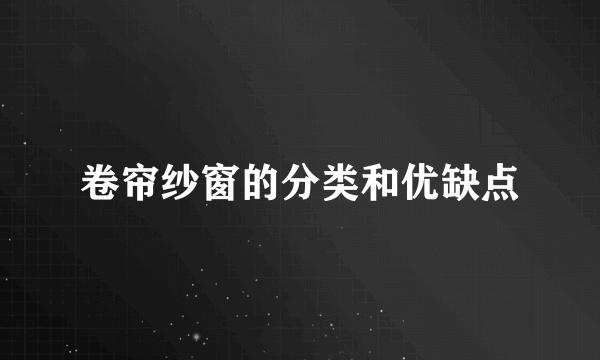 卷帘纱窗的分类和优缺点